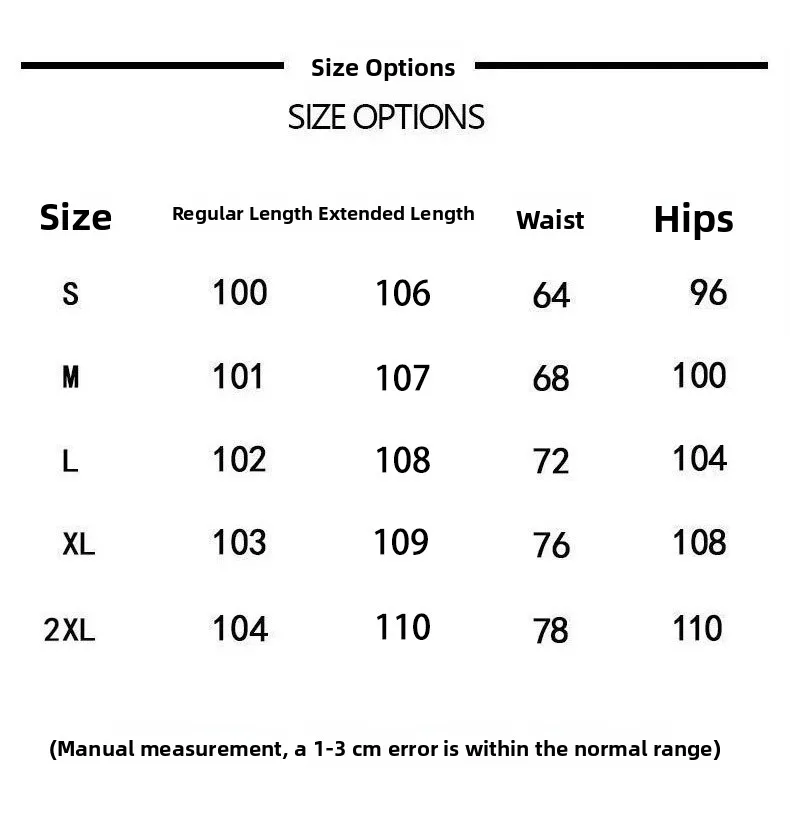 Size Options

SIZE OPTIONS

| Size | Regular Length | Extended Length | Waist | Hips |
|---|---|---|---|---|
| S | 100 | 106 | 64 | 96 |
| M | 101 | 107 | 68 | 100 |
| L | 102 | 108 | 72 | 104 |
| XL | 103 | 109 | 76 | 108 |
| 2XL | 104 | 110 | 78 | 110 |

(Manual measurement, a 1-3 cm error is within the normal range)